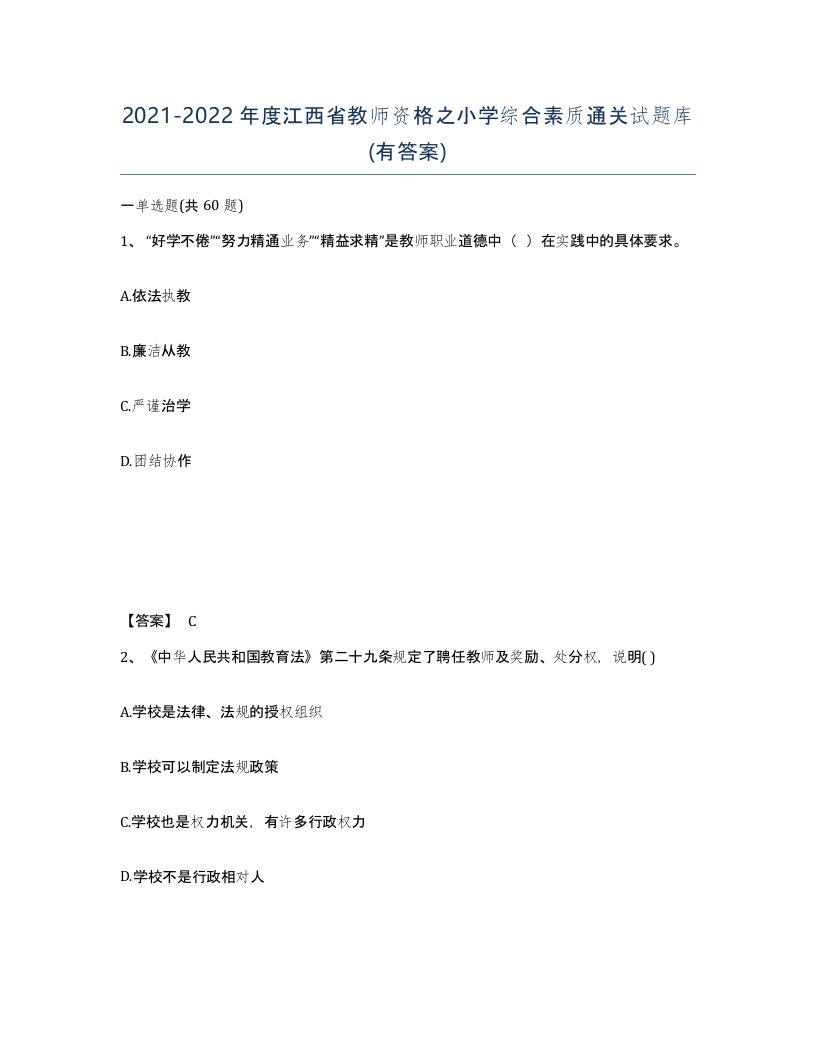 2021-2022年度江西省教师资格之小学综合素质通关试题库(有答案)

一单选题(共 60 题)

1、“好学不倦”“努力精通业务”“精益求精”是教师职业道德中（ ）在实践中的具体要求。

A.依法执教

B.廉洁从教

C.严谨治学

D.团结协作

【答案】 C

2、《中华人民共和国教育法》第二十九条规定了聘任教师及奖励、处分权，说明( )

A.学校是法律、法规的授权组织

B.学校可以制定法规政策

C.学校也是权力机关，有许多行政权力

D.学校不是行政相对人